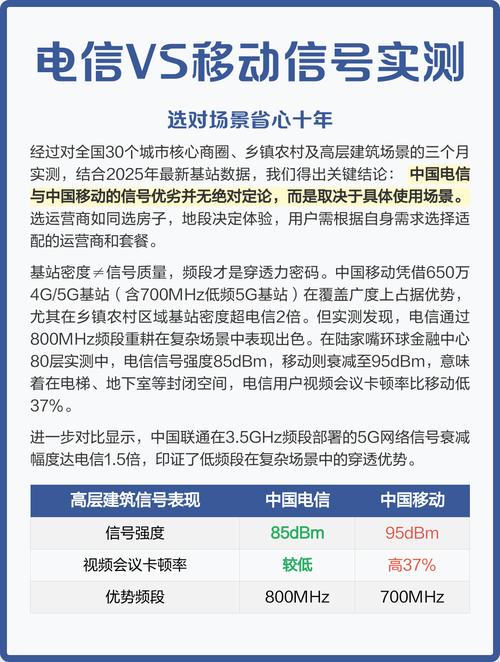 电信VS移动信号实测

选对场景省心十年

经过对全国30个城市核心商圈、乡镇农村及高层建筑场景的三个月实测，结合2025年最新基站数据，我们得出关键结论：中国电信与中国移动的信号优劣并无绝对定论，而是取决于具体使用场景。选运营商如同选房子，地段决定体验，用户需根据自身需求选择适配的运营商和套餐。

基站密度≠信号质量，频段才是穿透力密码。中国移动凭借650万4G/5G基站（含700MHz低频5G基站）在覆盖广度上占据优势，尤其在乡镇农村区域基站密度超电信2倍。但实测发现，电信通过800MHz频段重耕在复杂场景中表现出色。在陆家嘴环球金融中心80层实测中，电信信号强度85dBm，移动则衰减至95dBm，意味着在电梯、地下室等封闭空间，电信用户视频会议卡顿率比移动低37%。

进一步对比显示，中国联通在3.5GHz频段部署的5G网络信号衰减幅度达电信1.5倍，印证了低频段在复杂场景中的穿透优势。

| 高层建筑信号表现 | 中国电信 | 中国移动 |
|---|---|---|
| 信号强度 | 85dBm | 95dBm |
| 视频会议卡顿率 | 较低 | 高37% |
| 优势频段 | 800MHz | 700MHz |